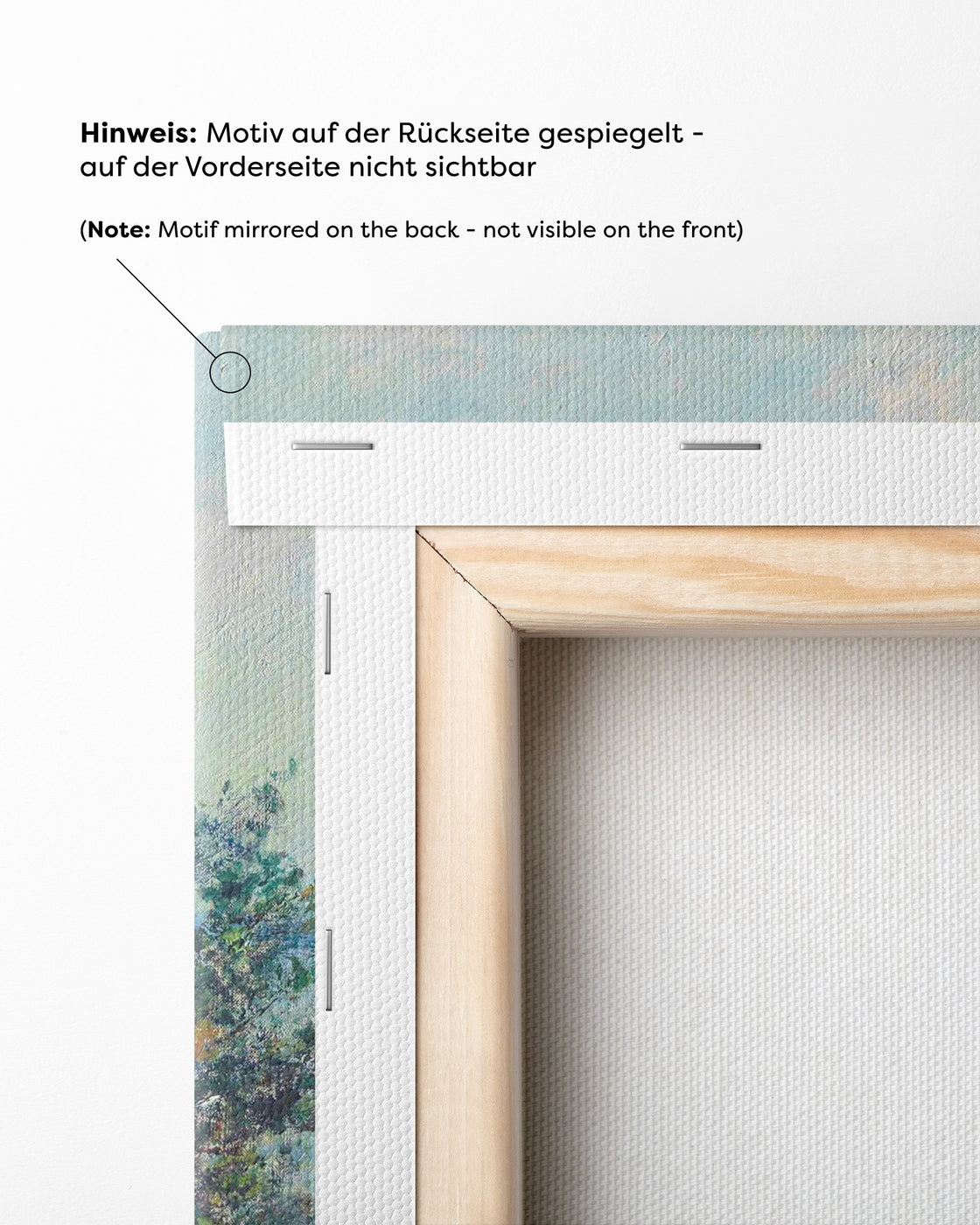 Hinweis: Motiv auf der Rückseite gespiegelt - auf der Vorderseite nicht sichtbar

(Note: Motif mirrored on the back - not visible on the front)